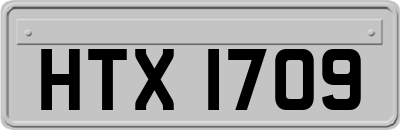 HTX 1709